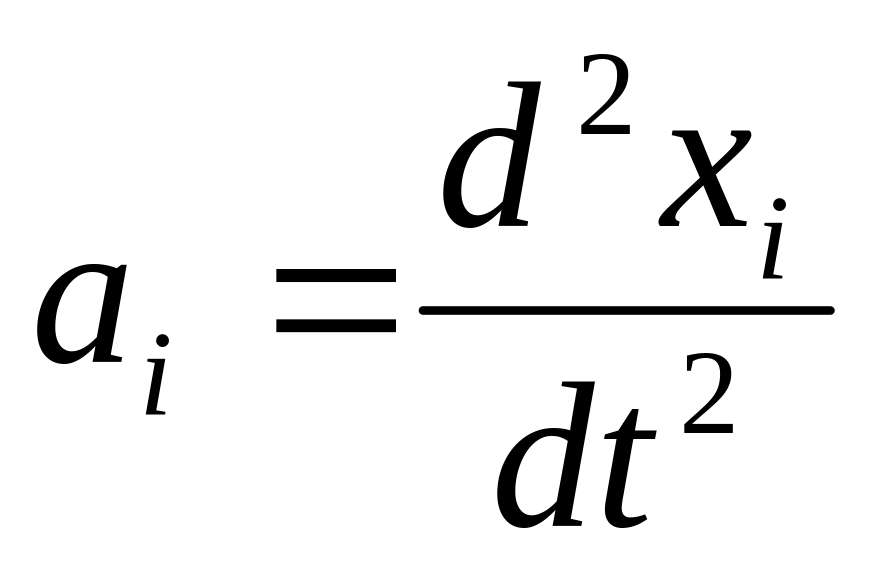 $a_i = \frac{d^2 x_i}{dt^2}$